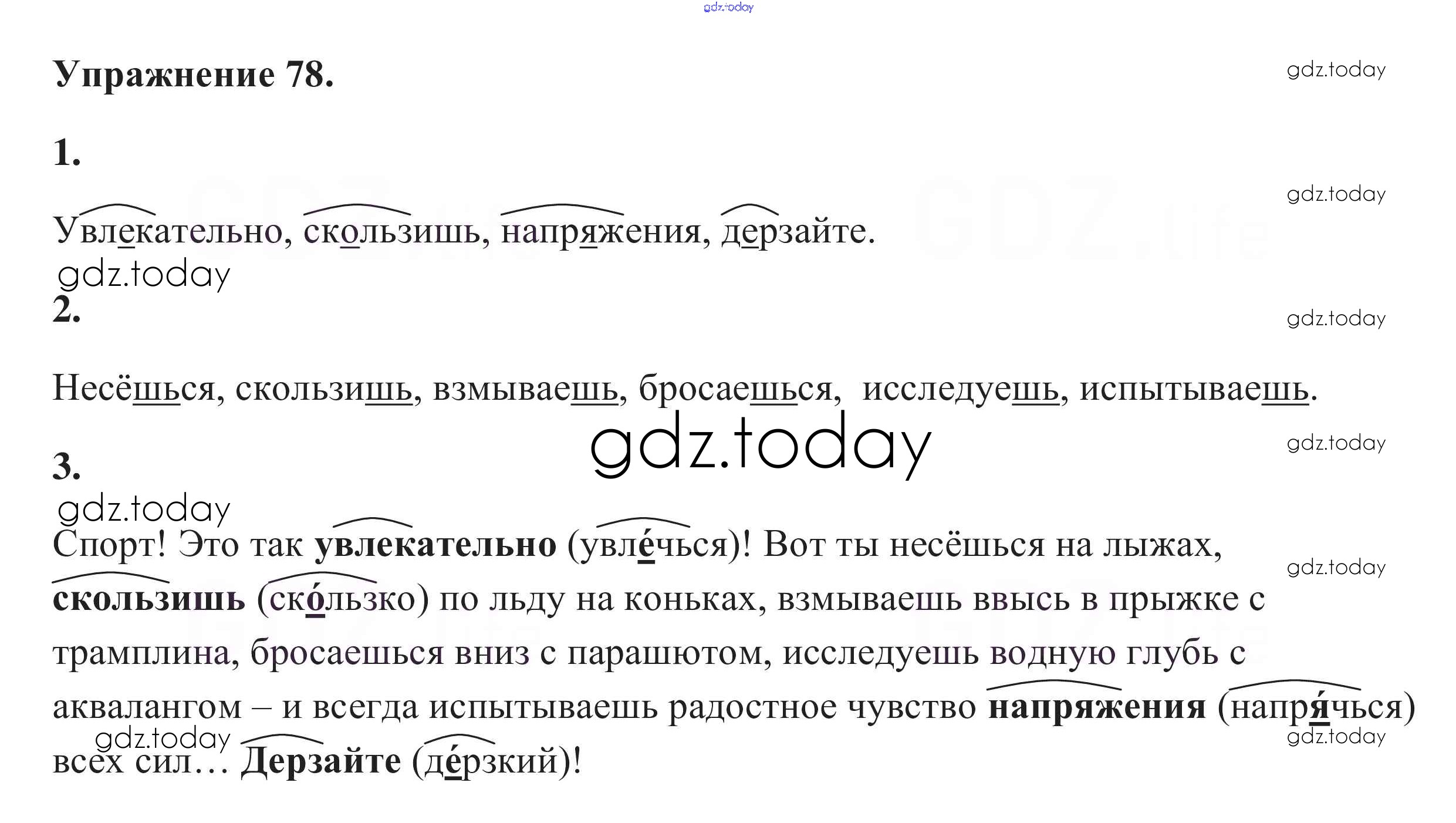 Упражнение 78.

1.

Увлекательно, скользишь, напряжения, дерзайте.

2.

Несёшься, скользишь, взмываешь, бросаешься, исследуешь, испытываешь.

3.

Спорт! Это так увлекательно (увле́чься)! Вот ты несёшься на лыжах, скользишь (ско́льзко) по льду на коньках, взмываешь ввысь в прыжке с трамплина, бросаешься вниз с парашютом, исследуешь водную глубь с аквалангом – и всегда испытываешь радостное чувство напряжения (напря́чься) всех сил… Дерзайте (де́рзкий)!

gdz.today

GDZ.life